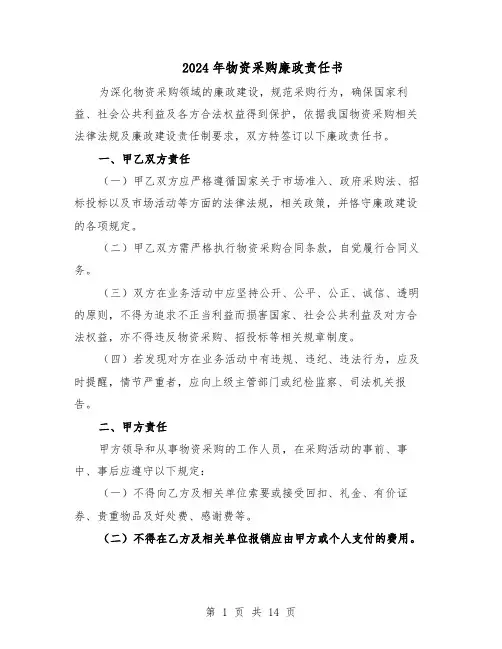 2024年物资采购廉政责任书

为深化物资采购领域的廉政建设，规范采购行为，确保国家利益、社会公共利益及各方合法权益得到保护，依据我国物资采购相关法律法规及廉政建设责任制要求，双方特签订以下廉政责任书。

一、甲乙双方责任

（一）甲乙双方应严格遵循国家关于市场准入、政府采购法、招标投标以及市场活动等方面的法律法规，相关政策，并恪守廉政建设的各项规定。

（二）甲乙双方需严格执行物资采购合同条款，自觉履行合同义务。

（三）双方在业务活动中应坚持公开、公平、公正、诚信、透明的原则，不得为追求不正当利益而损害国家、社会公共利益及对方合法权益，亦不得违反物资采购、招投标等相关规章制度。

（四）若发现对方在业务活动中有违规、违纪、违法行为，应及时提醒，情节严重者，应向上级主管部门或纪检监察、司法机关报告。

二、甲方责任

甲方领导和从事物资采购的工作人员，在采购活动的事前、事中、事后应遵守以下规定：

（一）不得向乙方及相关单位索要或接受回扣、礼金、有价证券、贵重物品及好处费、感谢费等。

（二）不得在乙方及相关单位报销应由甲方或个人支付的费用。

第 1 页 共 14 页